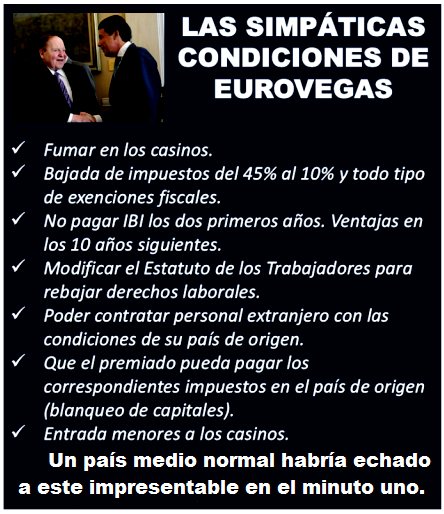 LAS SIMPÁTICAS CONDICIONES DE EUROVEGAS

✓ Fumar en los casinos.
✓ Bajada de impuestos del 45% al 10% y todo tipo de exenciones fiscales.
✓ No pagar IBI los dos primeros años. Ventajas en los 10 años siguientes.
✓ Modificar el Estatuto de los Trabajadores para rebajar derechos laborales.
✓ Poder contratar personal extranjero con las condiciones de su país de origen.
✓ Que el premiado pueda pagar los correspondientes impuestos en el país de origen (blanqueo de capitales).
✓ Entrada menores a los casinos.

Un país medio normal habría echado a este impresentable en el minuto uno.